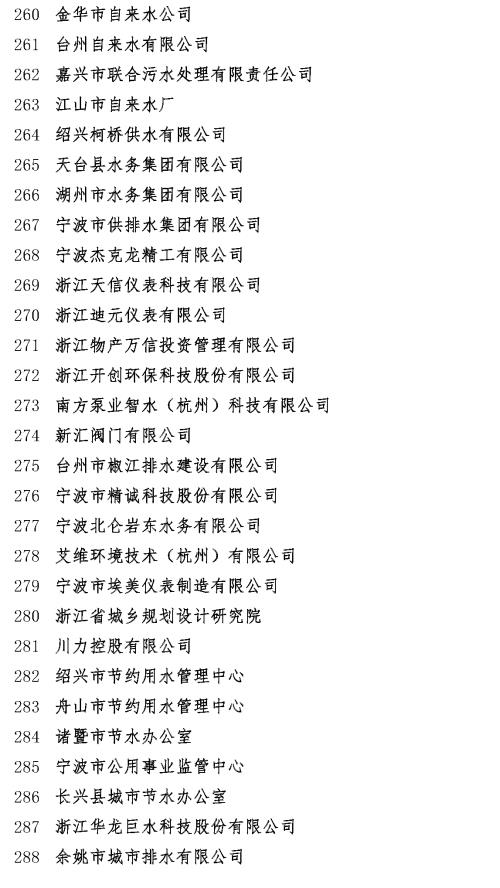 260 金华市自来水公司
261 台州自来水有限公司
262 嘉兴市联合污水处理有限责任公司
263 江山市自来水厂
264 绍兴柯桥供水有限公司
265 天台县水务集团有限公司
266 湖州市水务集团有限公司
267 宁波市供排水集团有限公司
268 宁波杰克龙精工有限公司
269 浙江天信仪表科技有限公司
270 浙江迪元仪表有限公司
271 浙江物产万信投资管理有限公司
272 浙江开创环保科技股份有限公司
273 南方泵业智水（杭州）科技有限公司
274 新汇阀门有限公司
275 台州市椒江排水建设有限公司
276 宁波市精诚科技股份有限公司
277 宁波北仑岩东水务有限公司
278 艾维环境技术（杭州）有限公司
279 宁波市埃美仪表制造有限公司
280 浙江省城乡规划设计研究院
281 川力控股有限公司
282 绍兴市节约用水管理中心
283 舟山市节约用水管理中心
284 诸暨市节水办公室
285 宁波市公用事业监管中心
286 长兴县城市节水办公室
287 浙江华龙巨水科技股份有限公司
288 余姚市城市排水有限公司